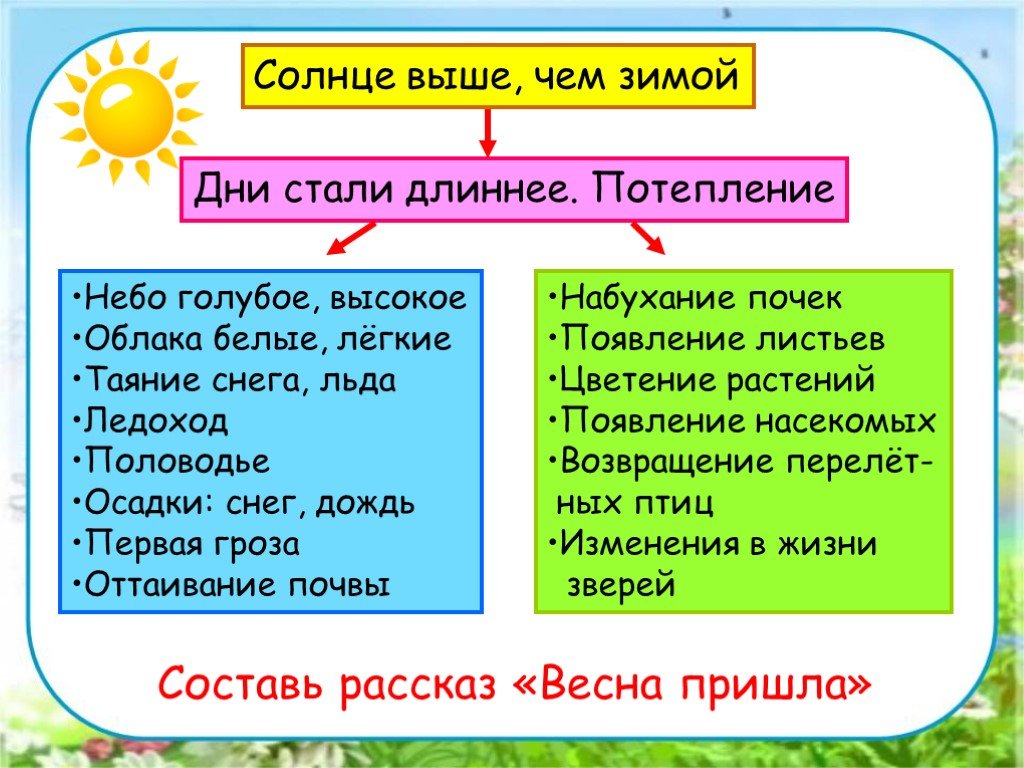 Солнце выше, чем зимой

Дни стали длиннее. Потепление

•Небо голубое, высокое
•Облака белые, лёгкие
•Таяние снега, льда
•Ледоход
•Половодье
•Осадки: снег, дождь
•Первая гроза
•Оттаивание почвы

•Набухание почек
•Появление листьев
•Цветение растений
•Появление насекомых
•Возвращение перелётных птиц
•Изменения в жизни зверей

Составь рассказ «Весна пришла»